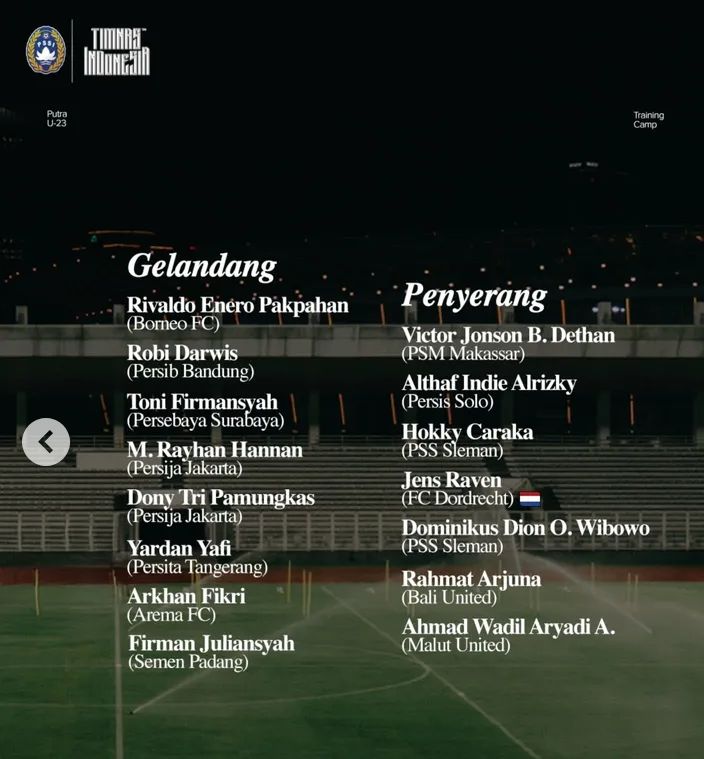 PSSI

TIMNAS INDONESIA

Putra
U-23

Training
Camp

Gelandang

Rivaldo Enero Pakpahan
(Borneo FC)

Robi Darwis
(Persib Bandung)

Toni Firmansyah
(Persebaya Surabaya)

M. Rayhan Hannan
(Persija Jakarta)

Dony Tri Pamungkas
(Persija Jakarta)

Yardan Yafi
(Persita Tangerang)

Arkhan Fikri
(Arema FC)

Firman Juliansyah
(Semen Padang)

Penyerang

Victor Jonson B. Dethan
(PSM Makassar)

Althaf Indie Alrizky
(Persis Solo)

Hokky Caraka
(PSS Sleman)

Jens Raven
(FC Dordrecht)

Dominikus Dion O. Wibowo
(PSS Sleman)

Rahmat Arjuna
(Bali United)

Ahmad Wadil Aryadi A.
(Malut United)